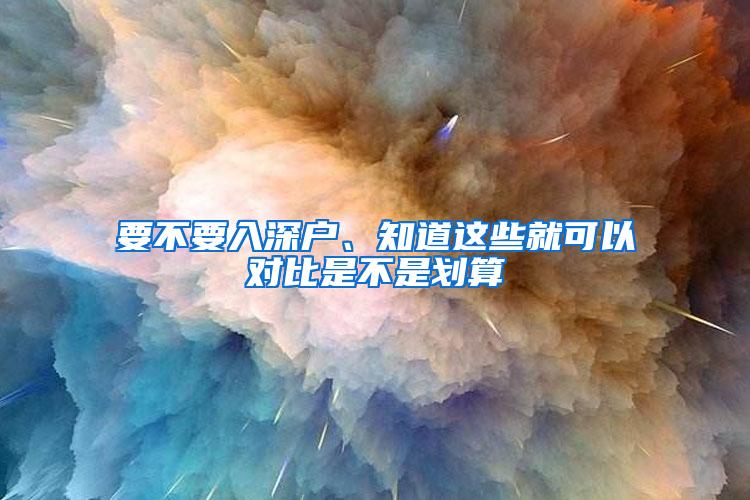 要不要入深户、知道这些就可以对比是不是划算